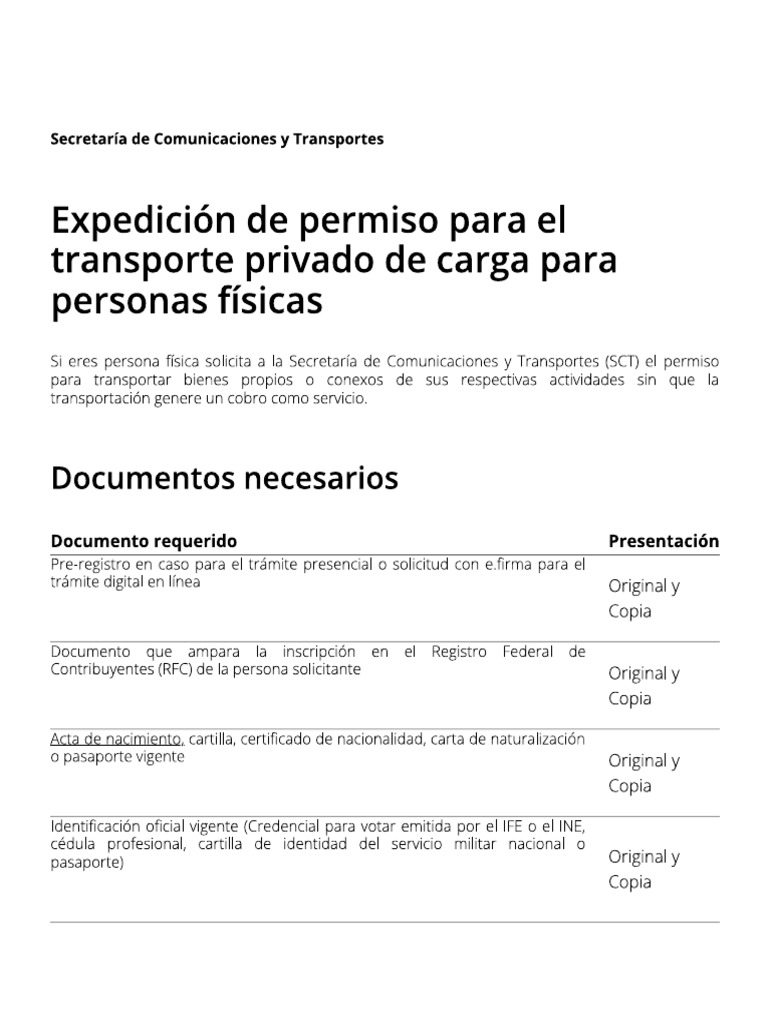 Secretaría de Comunicaciones y Transportes

Expedición de permiso para el transporte privado de carga para personas físicas

Si eres persona física solicita a la Secretaría de Comunicaciones y Transportes (SCT) el permiso para transportar bienes propios o conexos de sus respectivas actividades sin que la transportación genere un cobro como servicio.

Documentos necesarios

| Documento requerido | Presentación |
|---|---|
| Pre-registro en caso para el trámite presencial o solicitud con e.firma para el trámite digital en línea | Original y Copia |
| Documento que ampara la inscripción en el Registro Federal de Contribuyentes (RFC) de la persona solicitante | Original y Copia |
| Acta de nacimiento, cartilla, certificado de nacionalidad, carta de naturalización o pasaporte vigente | Original y Copia |
| Identificación oficial vigente (Credencial para votar emitida por el IFE o el INE, cédula profesional, cartilla de identidad del servicio militar nacional o pasaporte) | Original y Copia |